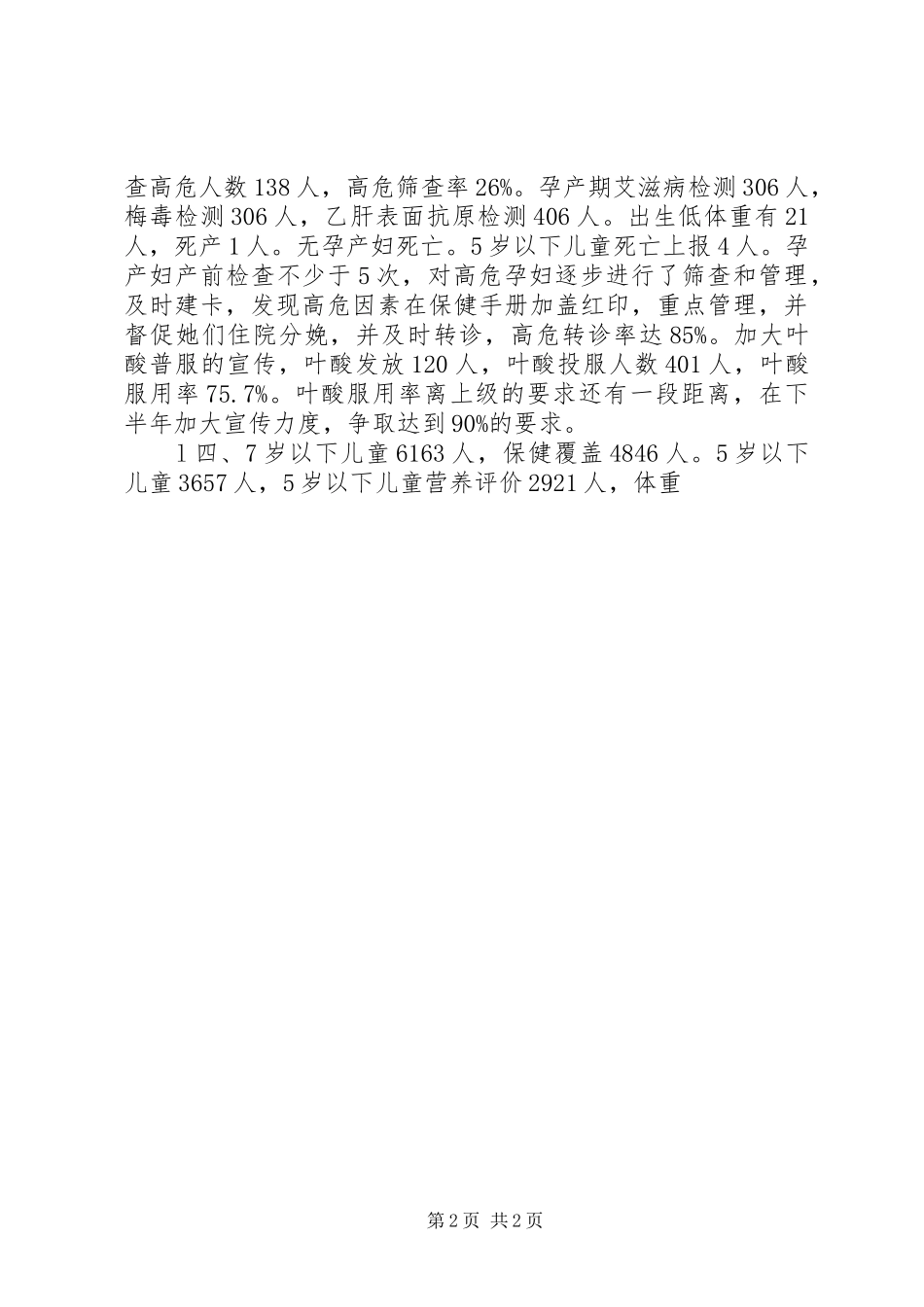 查高危人数138人，高危筛查率26%。孕产期艾滋病检测306人，梅毒检测306人，乙肝表面抗原检测406人。出生低体重有21人，死产1人。无孕产妇死亡。5岁以下儿童死亡上报4人。孕产妇产前检查不少于5次，对高危孕妇逐步进行了筛查和管理，及时建卡，发现高危因素在保健手册加盖红印，重点管理，并督促她们住院分娩，并及时转诊，高危转诊率达85%。加大叶酸普服的宣传，叶酸发放120人，叶酸投服人数401人，叶酸服用率75.7%。叶酸服用率离上级的要求还有一段距离，在下半年加大宣传力度，争取达到90%的要求。

1四、7岁以下儿童6163人，保健覆盖4846人。5岁以下儿童3657人，5岁以下儿童营养评价2921人，体重

第2页 共2页